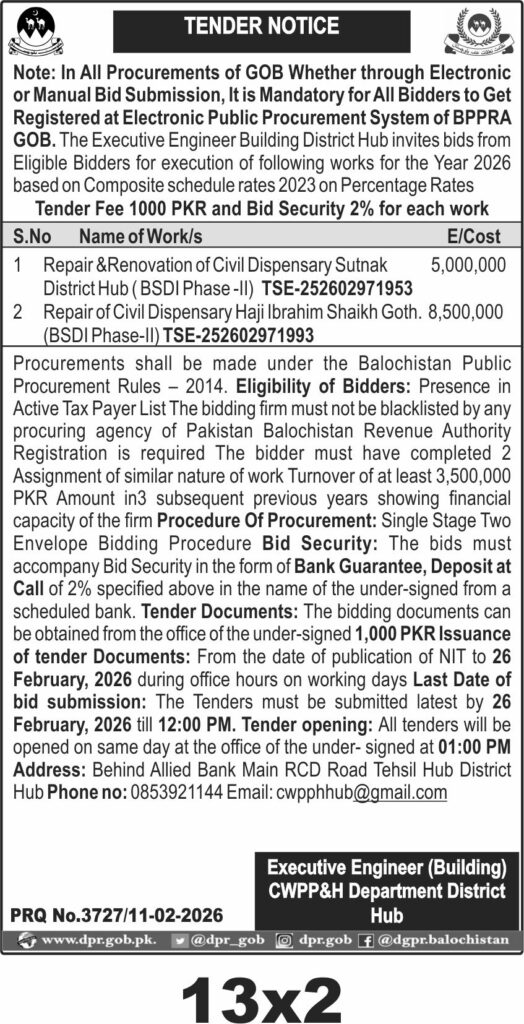 TENDER NOTICE

Note: In All Procurements of GOB Whether through Electronic or Manual Bid Submission, It is Mandatory for All Bidders to Get Registered at Electronic Public Procurement System of BPPRA GOB. The Executive Engineer Building District Hub invites bids from Eligible Bidders for execution of following works for the Year 2026 based on Composite schedule rates 2023 on Percentage Rates

Tender Fee 1000 PKR and Bid Security 2% for each work

| S.No | Name of Work/s | E/Cost |
|---|---|---|
| 1 | Repair &Renovation of Civil Dispensary Sutnak District Hub ( BSDI Phase -II) TSE-252602971953 | 5,000,000 |
| 2 | Repair of Civil Dispensary Haji Ibrahim Shaikh Goth. (BSDI Phase-II) TSE-252602971993 | 8,500,000 |

Procurements shall be made under the Balochistan Public Procurement Rules – 2014. Eligibility of Bidders: Presence in Active Tax Payer List The bidding firm must not be blacklisted by any procuring agency of Pakistan Balochistan Revenue Authority Registration is required The bidder must have completed 2 Assignment of similar nature of work Turnover of at least 3,500,000 PKR Amount in3 subsequent previous years showing financial capacity of the firm Procedure Of Procurement: Single Stage Two Envelope Bidding Procedure Bid Security: The bids must accompany Bid Security in the form of Bank Guarantee, Deposit at Call of 2% specified above in the name of the under-signed from a scheduled bank. Tender Documents: The bidding documents can be obtained from the office of the under-signed 1,000 PKR Issuance of tender Documents: From the date of publication of NIT to 26 February, 2026 during office hours on working days Last Date of bid submission: The Tenders must be submitted latest by 26 February, 2026 till 12:00 PM. Tender opening: All tenders will be opened on same day at the office of the under- signed at 01:00 PM Address: Behind Allied Bank Main RCD Road Tehsil Hub District Hub Phone no: 0853921144 Email: cwpphhub@gmail.com

Executive Engineer (Building)
CWPP&H Department District Hub

PRQ No.3727/11-02-2026

www.dpr.gob.pk. @dpr_gob dpr.gob @dgpr.balochistan

13x2